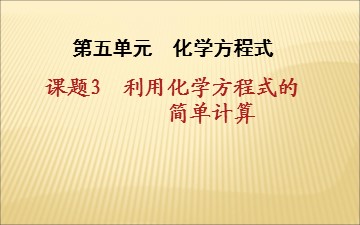 第五单元　化学方程式

课题3　利用化学方程式的简单计算